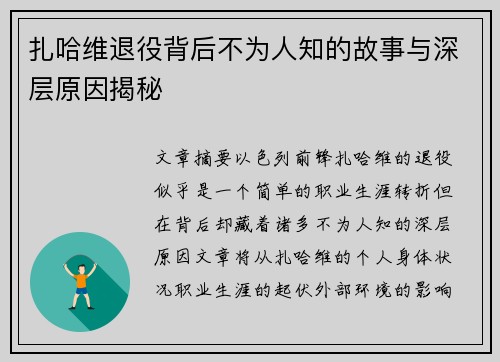 扎哈维退役背后不为人知的故事与深层原因揭秘

文章摘要以色列前锋扎哈维的退役似乎是一个简单的职业生涯转折但在背后却藏着诸多不为人知的深层原因文章将从扎哈维的个人身体状况职业生涯的起伏外部环境的影响